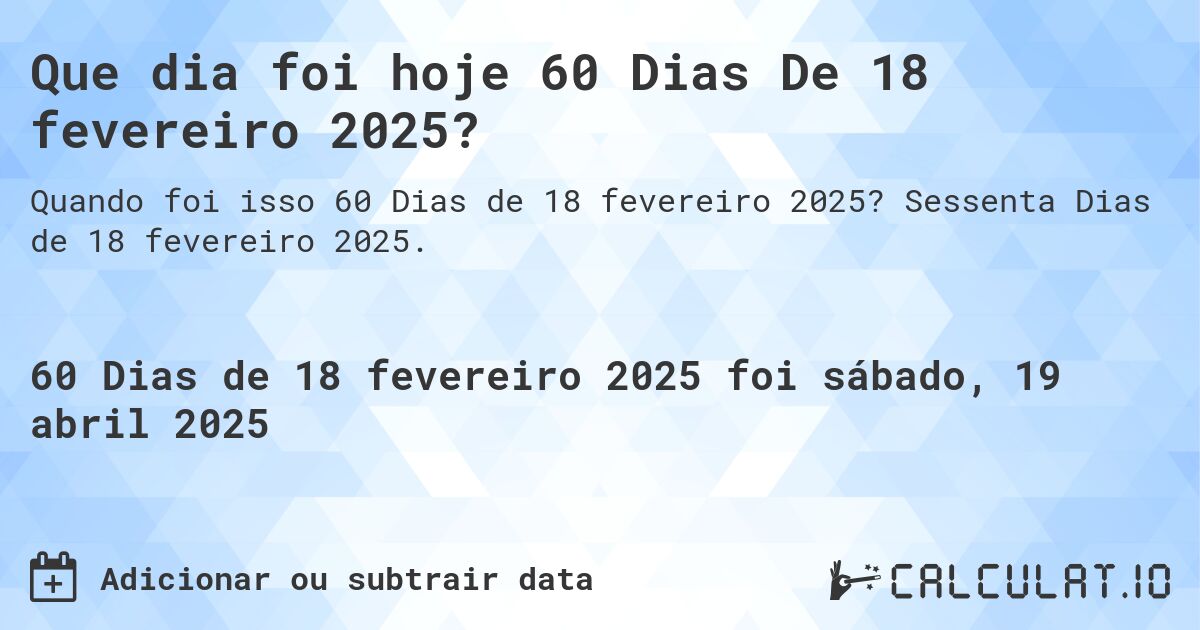 Que dia foi hoje 60 Dias De 18 fevereiro 2025?

Quando foi isso 60 Dias de 18 fevereiro 2025? Sessenta Dias de 18 fevereiro 2025.

60 Dias de 18 fevereiro 2025 foi sábado, 19 abril 2025

Adicionar ou subtrair data

CALCULAT.IO